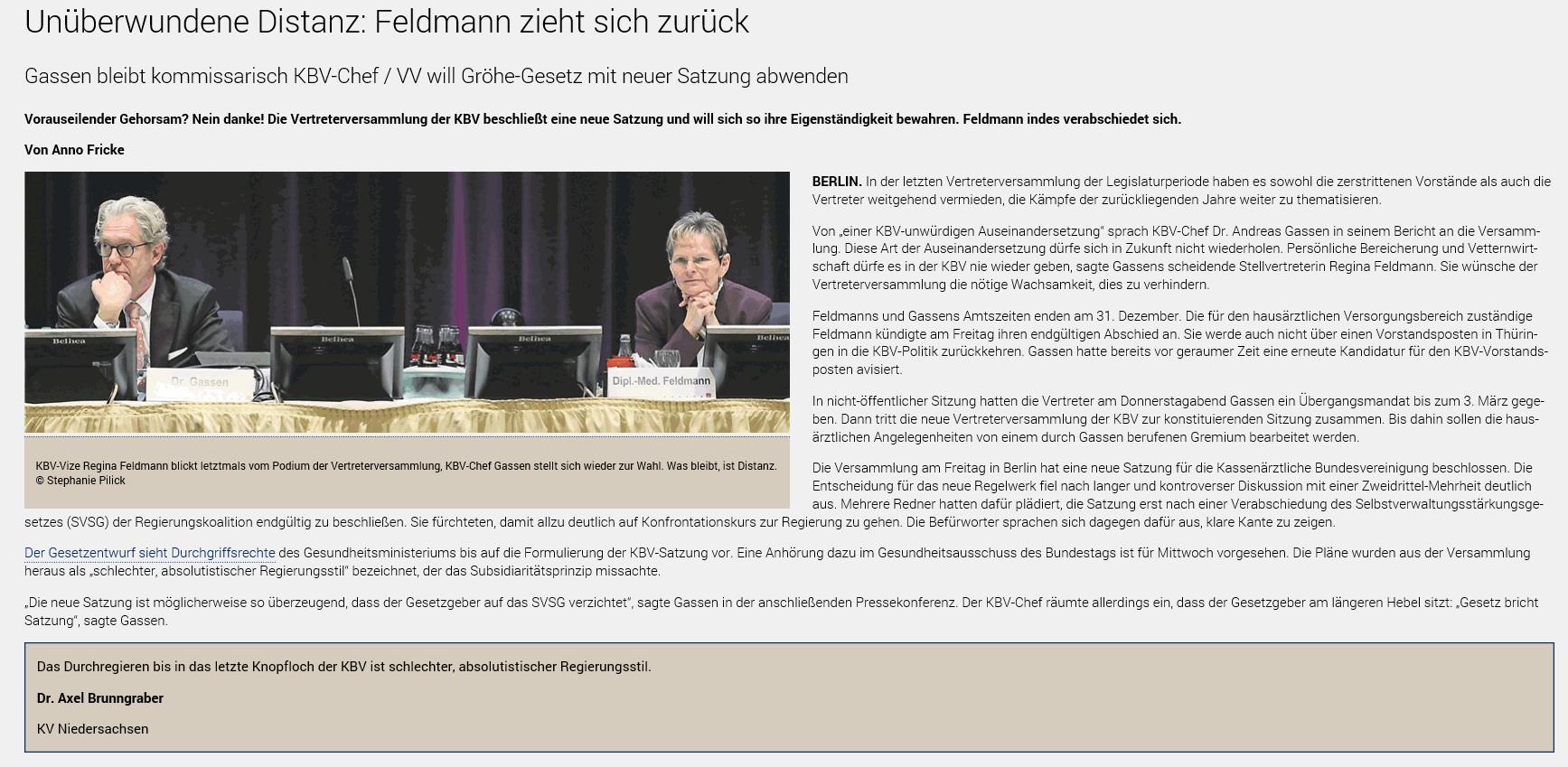 Unüberwundene Distanz: Feldmann zieht sich zurück

Gassen bleibt kommissarisch KBV-Chef / VV will Gröhe-Gesetz mit neuer Satzung abwenden

Vorauseilender Gehorsam? Nein danke! Die Vertreterversammlung der KBV beschließt eine neue Satzung und will sich so ihre Eigenständigkeit bewahren. Feldmann indes verabschiedet sich.

Von Anno Fricke

Belhea

Belhea

Belhea

Belhea

Dr. Gassen

Dipl.-Med. Feldmann

KBV-Vize Regina Feldmann blickt letztmals vom Podium der Vertreterversammlung, KBV-Chef Gassen stellt sich wieder zur Wahl. Was bleibt, ist Distanz. © Stephanie Pilick

BERLIN. In der letzten Vertreterversammlung der Legislaturperiode haben es sowohl die zerstrittenen Vorstände als auch die Vertreter weitgehend vermieden, die Kämpfe der zurückliegenden Jahre weiter zu thematisieren.

Von „einer KBV-unwürdigen Auseinandersetzung" sprach KBV-Chef Dr. Andreas Gassen in seinem Bericht an die Versammlung. Diese Art der Auseinandersetzung dürfe sich in Zukunft nicht wiederholen. Persönliche Bereicherung und Vetternwirtschaft dürfe es in der KBV nie wieder geben, sagte Gassens scheidende Stellvertreterin Regina Feldmann. Sie wünsche der Vertreterversammlung die nötige Wachsamkeit, dies zu verhindern.

Feldmanns und Gassens Amtszeiten enden am 31. Dezember. Die für den hausärztlichen Versorgungsbereich zuständige Feldmann kündigte am Freitag ihren endgültigen Abschied an. Sie werde auch nicht über einen Vorstandsposten in Thüringen in die KBV-Politik zurückkehren. Gassen hatte bereits vor geraumer Zeit eine erneute Kandidatur für den KBV-Vorstandsposten avisiert.

In nicht-öffentlicher Sitzung hatten die Vertreter am Donnerstagabend Gassen ein Übergangsmandat bis zum 3. März gegeben. Dann tritt die neue Vertreterversammlung der KBV zur konstituierenden Sitzung zusammen. Bis dahin sollen die hausärztlichen Angelegenheiten von einem durch Gassen berufenen Gremium bearbeitet werden.

Die Versammlung am Freitag in Berlin hat eine neue Satzung für die Kassenärztliche Bundesvereinigung beschlossen. Die Entscheidung für das neue Regelwerk fiel nach langer und kontroverser Diskussion mit einer Zweidrittel-Mehrheit deutlich aus. Mehrere Redner hatten dafür plädiert, die Satzung erst nach einer Verabschiedung des Selbstverwaltungsstärkungsgesetzes (SVSG) der Regierungskoalition endgültig zu beschließen. Sie fürchteten, damit allzu deutlich auf Konfrontationskurs zur Regierung zu gehen. Die Befürworter sprachen sich dagegen dafür aus, klare Kante zu zeigen.

Der Gesetzentwurf sieht Durchgriffsrechte des Gesundheitsministeriums bis auf die Formulierung der KBV-Satzung vor. Eine Anhörung dazu im Gesundheitsausschuss des Bundestags ist für Mittwoch vorgesehen. Die Pläne wurden aus der Versammlung heraus als „schlechter, absolutistischer Regierungsstil" bezeichnet, der das Subsidiaritätsprinzip missachte.

„Die neue Satzung ist möglicherweise so überzeugend, dass der Gesetzgeber auf das SVSG verzichtet", sagte Gassen in der anschließenden Pressekonferenz. Der KBV-Chef räumte allerdings ein, dass der Gesetzgeber am längeren Hebel sitzt: „Gesetz bricht Satzung", sagte Gassen.

Das Durchregieren bis in das letzte Knopfloch der KBV ist schlechter, absolutistischer Regierungsstil.

Dr. Axel Brunngraber

KV Niedersachsen